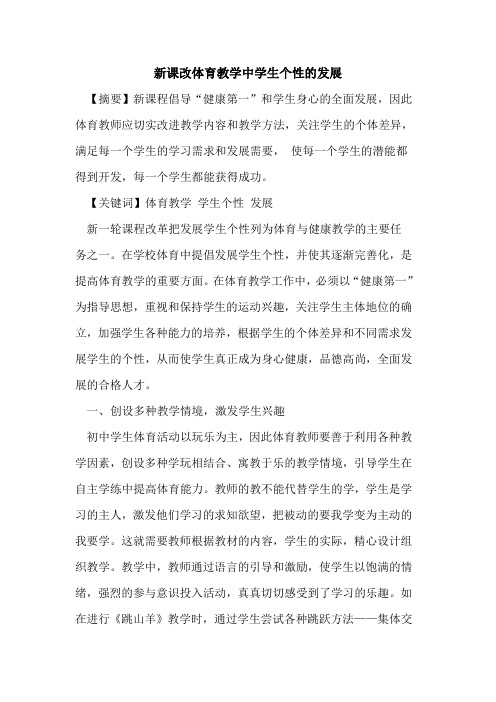 新课改体育教学中学生个性的发展

【摘要】新课程倡导“健康第一”和学生身心的全面发展，因此体育教师应切实改进教学内容和教学方法，关注学生的个体差异，满足每一个学生的学习需求和发展需要， 使每一个学生的潜能都得到开发，每一个学生都能获得成功。

【关键词】体育教学 学生个性 发展

新一轮课程改革把发展学生个性列为体育与健康教学的主要任务之一。在学校体育中提倡发展学生个性，并使其逐渐完善化，是提高体育教学的重要方面。在体育教学工作中，必须以“健康第一”为指导思想，重视和保持学生的运动兴趣，关注学生主体地位的确立，加强学生各种能力的培养，根据学生的个体差异和不同需求发展学生的个性，从而使学生真正成为身心健康，品德高尚，全面发展的合格人才。

一、创设多种教学情境，激发学生兴趣

初中学生体育活动以玩乐为主，因此体育教师要善于利用各种教学因素，创设多种学玩相结合、寓教于乐的教学情境，引导学生在自主学练中提高体育能力。教师的教不能代替学生的学，学生是学习的主人，激发他们学习的求知欲望，把被动的要我学变为主动的我要学。这就需要教师根据教材的内容，学生的实际，精心设计组织教学。教学中，教师通过语言的引导和激励，使学生以饱满的情绪，强烈的参与意识投入活动，真真切切感受到了学习的乐趣。如在进行《跳山羊》教学时，通过学生尝试各种跳跃方法——集体交